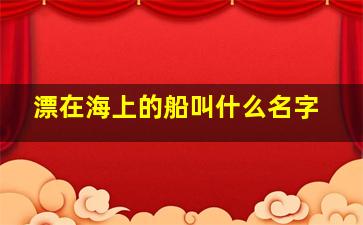 漂在海上的船叫什么名字